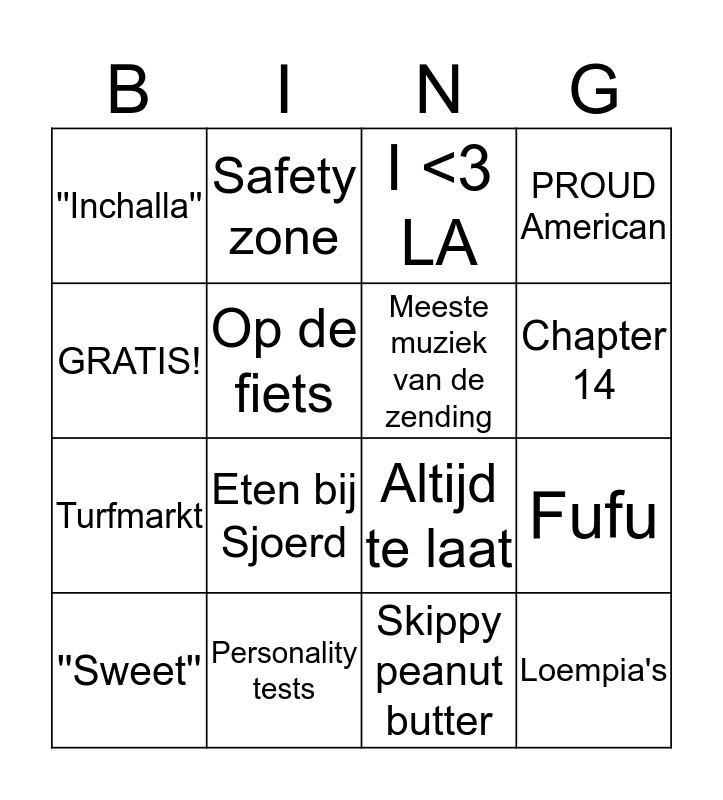 | B | I | N | G |
|---|---|---|---|
| "Inchalla" | Safety zone | I <3 LA | PROUD American |
| GRATIS! | Op de fiets | Meeste muziek van de zending | Chapter 14 |
| Turfmarkt | Eten bij Sjoerd | Altijd te laat | Fufu |
| "Sweet" | Personality tests | Skippy peanut butter | Loempia's |